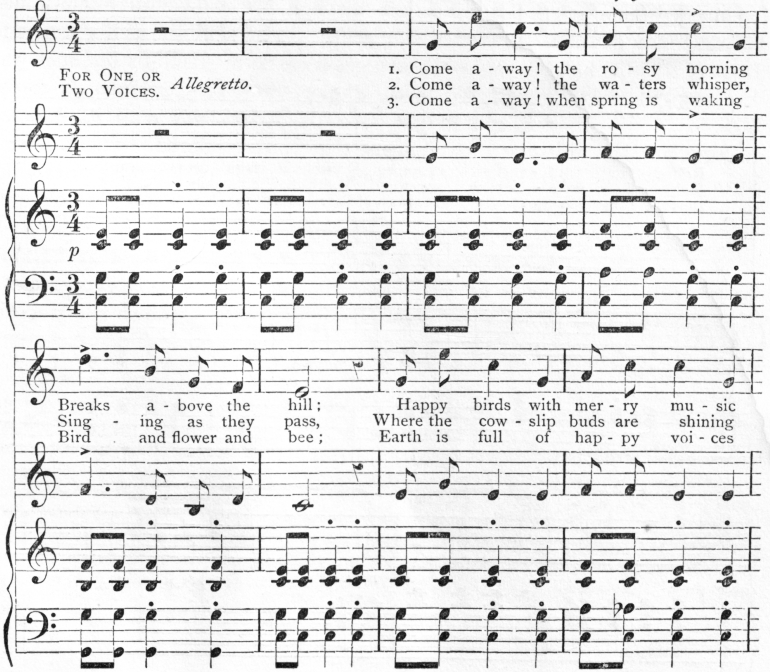 FOR ONE OR TWO VOICES. Allegretto.

1. Come a - way! the ro - sy morning
2. Come a - way! the wa - ters whisper,
3. Come a - way! when spring is waking

p

Breaks a - bove the hill; Happy birds with mer - ry mu - sic
Sing - ing as they pass, Where the cow - slip buds are shining
Bird and flower and bee; Earth is full of hap - py voi - ces